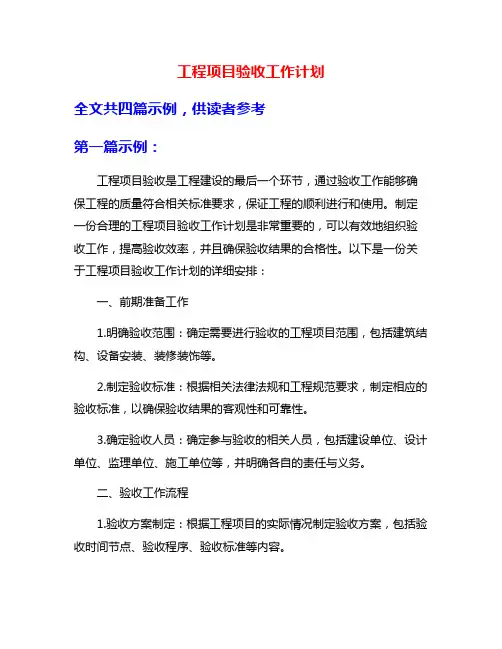 工程项目验收工作计划

全文共四篇示例，供读者参考

第一篇示例：

工程项目验收是工程建设的最后一个环节，通过验收工作能够确保工程的质量符合相关标准要求，保证工程的顺利进行和使用。制定一份合理的工程项目验收工作计划是非常重要的，可以有效地组织验收工作，提高验收效率，并且确保验收结果的合格性。以下是一份关于工程项目验收工作计划的详细安排：

一、前期准备工作

1.明确验收范围：确定需要进行验收的工程项目范围，包括建筑结构、设备安装、装修装饰等。

2.制定验收标准：根据相关法律法规和工程规范要求，制定相应的验收标准，以确保验收结果的客观性和可靠性。

3.确定验收人员：确定参与验收的相关人员，包括建设单位、设计单位、监理单位、施工单位等，并明确各自的责任与义务。

二、验收工作流程

1.验收方案制定：根据工程项目的实际情况制定验收方案，包括验收时间节点、验收程序、验收标准等内容。